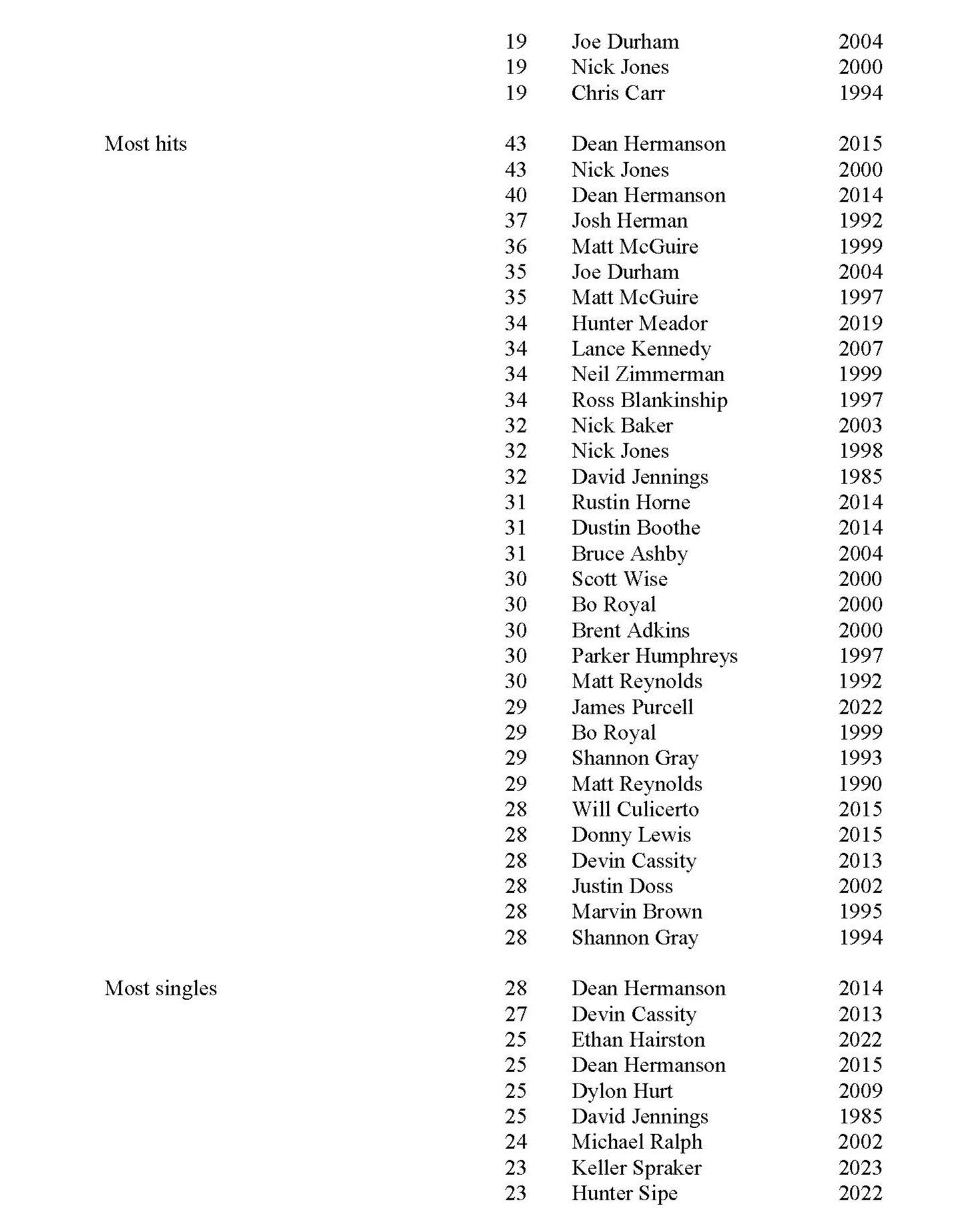 | | | | |
|---|---|---|---|
| | 19 | Joe Durham | 2004 |
| | 19 | Nick Jones | 2000 |
| | 19 | Chris Carr | 1994 |
| Most hits | 43 | Dean Hermanson | 2015 |
| | 43 | Nick Jones | 2000 |
| | 40 | Dean Hermanson | 2014 |
| | 37 | Josh Herman | 1992 |
| | 36 | Matt McGuire | 1999 |
| | 35 | Joe Durham | 2004 |
| | 35 | Matt McGuire | 1997 |
| | 34 | Hunter Meador | 2019 |
| | 34 | Lance Kennedy | 2007 |
| | 34 | Neil Zimmerman | 1999 |
| | 34 | Ross Blankinship | 1997 |
| | 32 | Nick Baker | 2003 |
| | 32 | Nick Jones | 1998 |
| | 32 | David Jennings | 1985 |
| | 31 | Rustin Horne | 2014 |
| | 31 | Dustin Boothe | 2014 |
| | 31 | Bruce Ashby | 2004 |
| | 30 | Scott Wise | 2000 |
| | 30 | Bo Royal | 2000 |
| | 30 | Brent Adkins | 2000 |
| | 30 | Parker Humphreys | 1997 |
| | 30 | Matt Reynolds | 1992 |
| | 29 | James Purcell | 2022 |
| | 29 | Bo Royal | 1999 |
| | 29 | Shannon Gray | 1993 |
| | 29 | Matt Reynolds | 1990 |
| | 28 | Will Culicerto | 2015 |
| | 28 | Donny Lewis | 2015 |
| | 28 | Devin Cassity | 2013 |
| | 28 | Justin Doss | 2002 |
| | 28 | Marvin Brown | 1995 |
| | 28 | Shannon Gray | 1994 |
| Most singles | 28 | Dean Hermanson | 2014 |
| | 27 | Devin Cassity | 2013 |
| | 25 | Ethan Hairston | 2022 |
| | 25 | Dean Hermanson | 2015 |
| | 25 | Dylon Hurt | 2009 |
| | 25 | David Jennings | 1985 |
| | 24 | Michael Ralph | 2002 |
| | 23 | Keller Spraker | 2023 |
| | 23 | Hunter Sipe | 2022 |